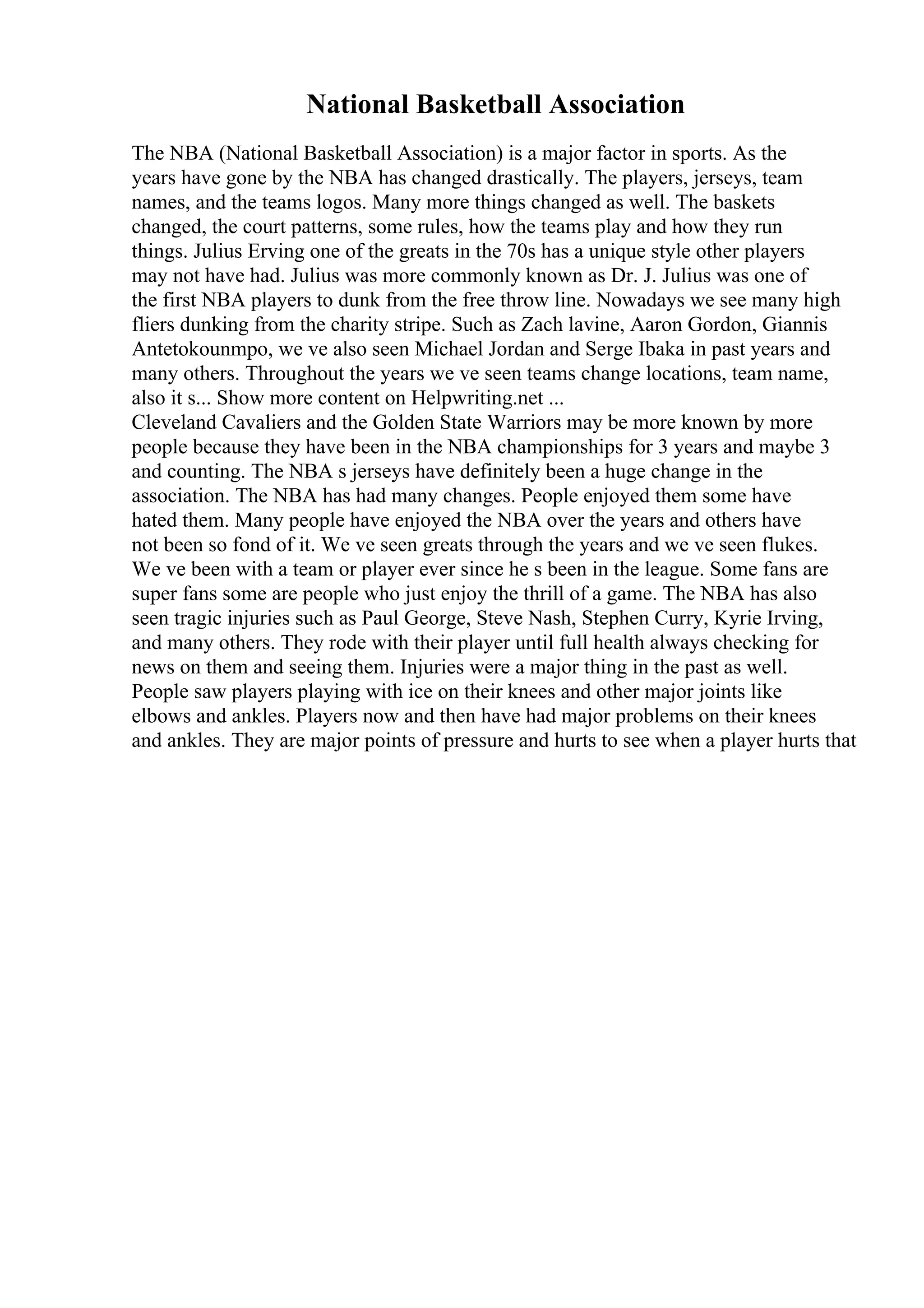 National Basketball Association

The NBA (National Basketball Association) is a major factor in sports. As the years have gone by the NBA has changed drastically. The players, jerseys, team names, and the teams logos. Many more things changed as well. The baskets changed, the court patterns, some rules, how the teams play and how they run things. Julius Erving one of the greats in the 70s has a unique style other players may not have had. Julius was more commonly known as Dr. J. Julius was one of the first NBA players to dunk from the free throw line. Nowadays we see many high fliers dunking from the charity stripe. Such as Zach lavine, Aaron Gordon, Giannis Antetokounmpo, we ve also seen Michael Jordan and Serge Ibaka in past years and many others. Throughout the years we ve seen teams change locations, team name, also it s... Show more content on Helpwriting.net ...
Cleveland Cavaliers and the Golden State Warriors may be more known by more people because they have been in the NBA championships for 3 years and maybe 3 and counting. The NBA s jerseys have definitely been a huge change in the association. The NBA has had many changes. People enjoyed them some have hated them. Many people have enjoyed the NBA over the years and others have not been so fond of it. We ve seen greats through the years and we ve seen flukes. We ve been with a team or player ever since he s been in the league. Some fans are super fans some are people who just enjoy the thrill of a game. The NBA has also seen tragic injuries such as Paul George, Steve Nash, Stephen Curry, Kyrie Irving, and many others. They rode with their player until full health always checking for news on them and seeing them. Injuries were a major thing in the past as well. People saw players playing with ice on their knees and other major joints like elbows and ankles. Players now and then have had major problems on their knees and ankles. They are major points of pressure and hurts to see when a player hurts that